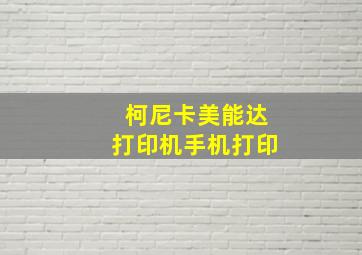 柯尼卡美能达
打印机手机打印